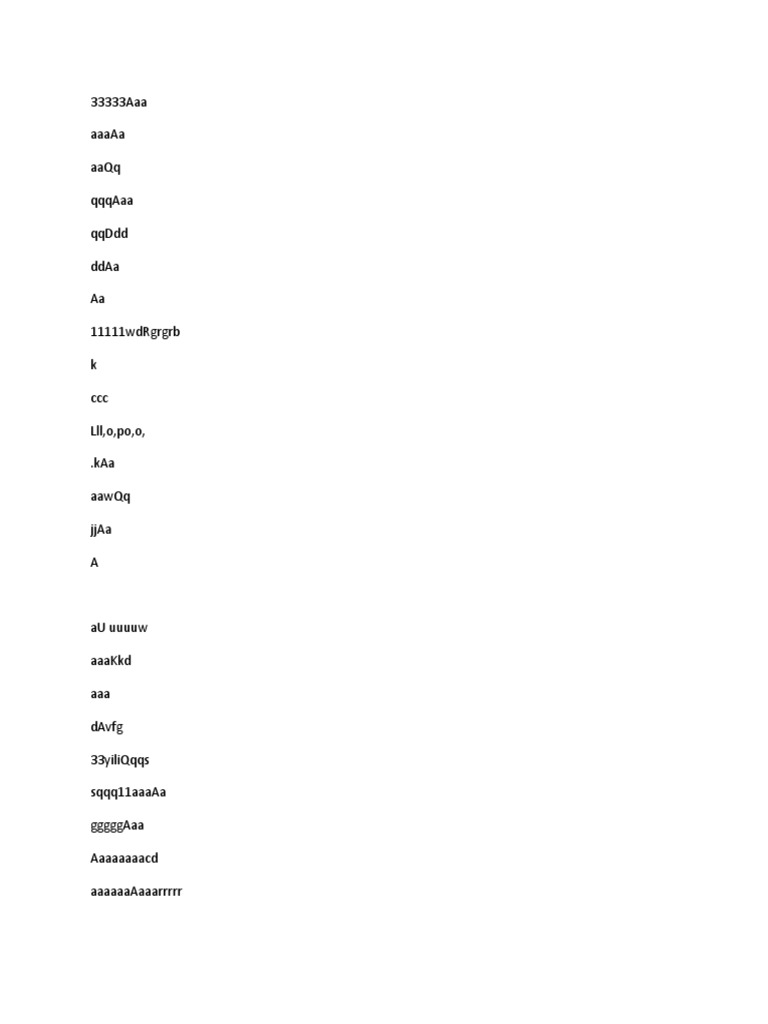 33333Aaa

aaaAa

aaQq

qqqAaa

qqDdd

ddAa

Aa

11111wdRgrgrb

k

ccc

Lll,o,po,o,

.kAa

aawQq

jjAa

A

aU uuuuw

aaaKkd

aaa

dAvfg

33yiliQqqs

sqqq11aaaAa

gggggAaa

Aaaaaaaacd

aaaaaaAaaarrrrr